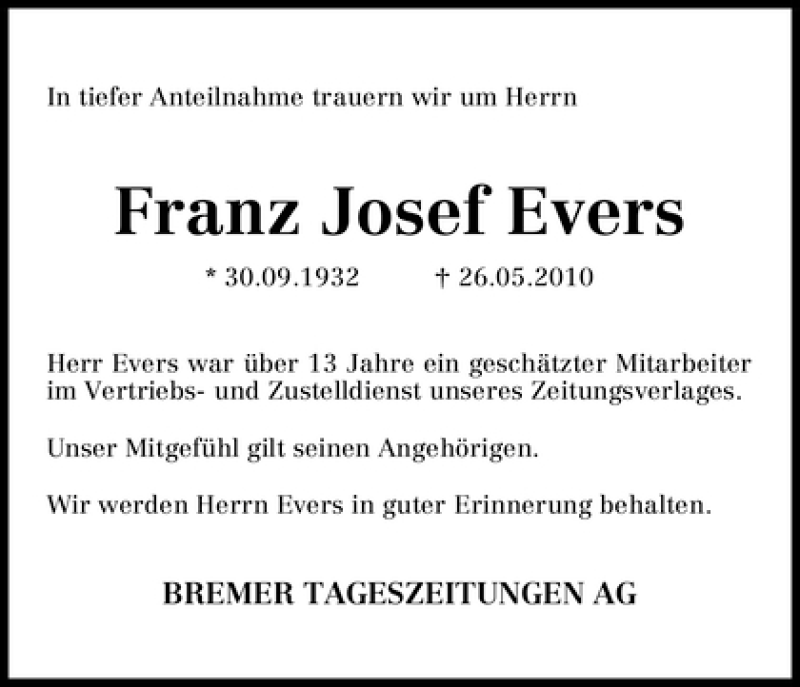 In tiefer Anteilnahme trauern wir um Herrn

Franz Josef Evers

* 30.09.1932 † 26.05.2010

Herr Evers war über 13 Jahre ein geschätzter Mitarbeiter im Vertriebs- und Zustelldienst unseres Zeitungsverlages.

Unser Mitgefühl gilt seinen Angehörigen.

Wir werden Herrn Evers in guter Erinnerung behalten.

BREMER TAGESZEITUNGEN AG